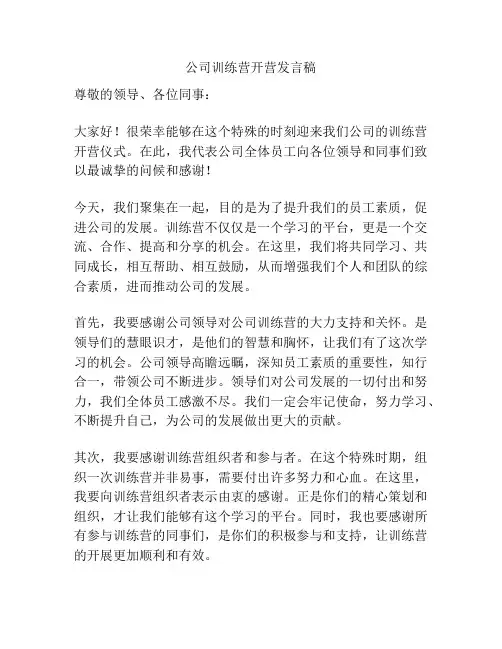 公司训练营开营发言稿

尊敬的领导、各位同事：

大家好！很荣幸能够在这个特殊的时刻迎来我们公司的训练营开营仪式。在此，我代表公司全体员工向各位领导和同事们致以最诚挚的问候和感谢！

今天，我们聚集在一起，目的是为了提升我们的员工素质，促进公司的发展。训练营不仅仅是一个学习的平台，更是一个交流、合作、提高和分享的机会。在这里，我们将共同学习、共同成长，相互帮助、相互鼓励，从而增强我们个人和团队的综合素质，进而推动公司的发展。

首先，我要感谢公司领导对公司训练营的大力支持和关怀。是领导们的慧眼识才，是他们的智慧和胸怀，让我们有了这次学习的机会。公司领导高瞻远瞩，深知员工素质的重要性，知行合一，带领公司不断进步。领导们对公司发展的一切付出和努力，我们全体员工感激不尽。我们一定会牢记使命，努力学习、不断提升自己，为公司的发展做出更大的贡献。

其次，我要感谢训练营组织者和参与者。在这个特殊时期，组织一次训练营并非易事，需要付出许多努力和心血。在这里，我要向训练营组织者表示由衷的感谢。正是你们的精心策划和组织，才让我们能够有这个学习的平台。同时，我也要感谢所有参与训练营的同事们，是你们的积极参与和支持，让训练营的开展更加顺利和有效。